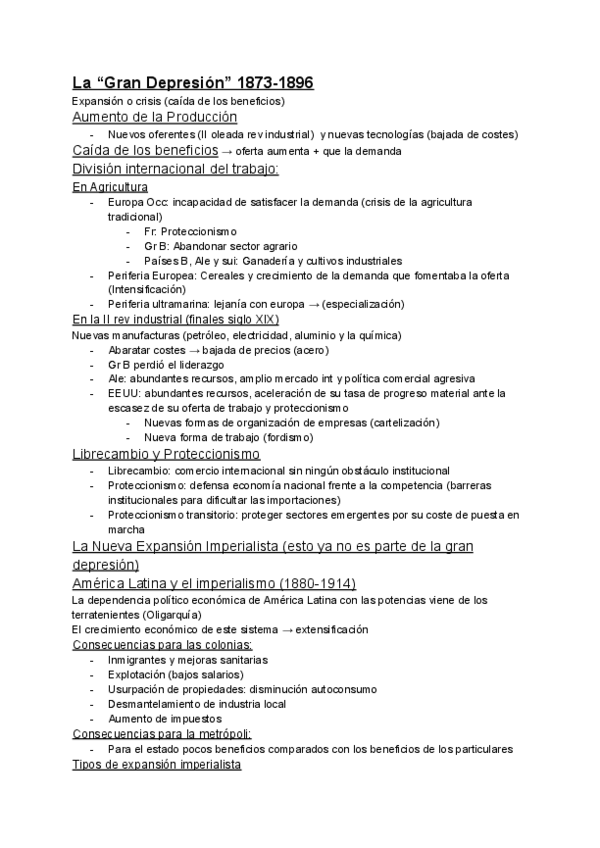 La “Gran Depresión” 1873-1896
Expansión o crisis (caída de los beneficios)
Aumento de la Producción
- Nuevos oferentes (II oleada rev industrial) y nuevas tecnologías (bajada de costes)
Caída de los beneficios → oferta aumenta + que la demanda
División internacional del trabajo:
En Agricultura
- Europa Occ: incapacidad de satisfacer la demanda (crisis de la agricultura tradicional)
  - Fr: Proteccionismo
  - Gr B: Abandonar sector agrario
  - Países B, Ale y sui: Ganadería y cultivos industriales
- Periferia Europea: Cereales y crecimiento de la demanda que fomentaba la oferta (Intensificación)
- Periferia ultramarina: lejanía con europa → (especialización)
En la II rev industrial (finales siglo XIX)
Nuevas manufacturas (petróleo, electricidad, aluminio y la química)
- Abaratar costes → bajada de precios (acero)
- Gr B perdió el liderazgo
- Ale: abundantes recursos, amplio mercado int y política comercial agresiva
- EEUU: abundantes recursos, aceleración de su tasa de progreso material ante la escasez de su oferta de trabajo y proteccionismo
  - Nuevas formas de organización de empresas (cartelización)
  - Nueva forma de trabajo (fordismo)
Librecambio y Proteccionismo
- Librecambio: comercio internacional sin ningún obstáculo institucional
- Proteccionismo: defensa economía nacional frente a la competencia (barreras institucionales para dificultar las importaciones)
- Proteccionismo transitorio: proteger sectores emergentes por su coste de puesta en marcha
La Nueva Expansión Imperialista (esto ya no es parte de la gran depresión)
América Latina y el imperialismo (1880-1914)
La dependencia político económica de América Latina con las potencias viene de los terratenientes (Oligarquía)
El crecimiento económico de este sistema → extensificación
Consecuencias para las colonias:
- Inmigrantes y mejoras sanitarias
- Explotación (bajos salarios)
- Usurpación de propiedades: disminución autoconsumo
- Desmantelamiento de industria local
- Aumento de impuestos
Consecuencias para la metrópoli:
- Para el estado pocos beneficios comparados con los beneficios de los particulares
Tipos de expansión imperialista